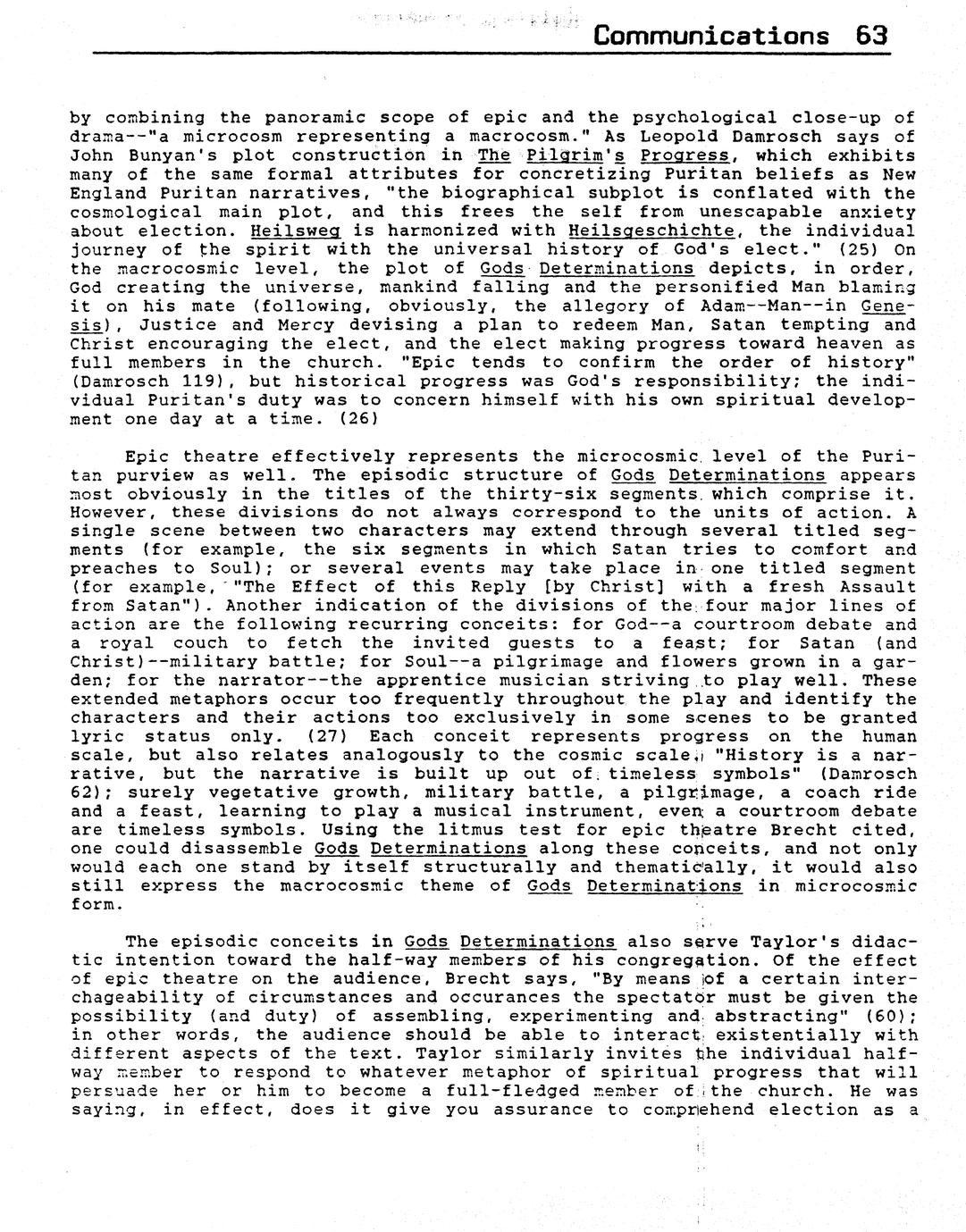 Communications 63

by combining the panoramic scope of epic and the psychological close-up of drama--"a microcosm representing a macrocosm." As Leopold Damrosch says of John Bunyan's plot construction in The Pilgrim's Progress, which exhibits many of the same formal attributes for concretizing Puritan beliefs as New England Puritan narratives, "the biographical subplot is conflated with the cosmological main plot, and this frees the self from unescapable anxiety about election. Heilsweg is harmonized with Heilsgeschichte, the individual journey of the spirit with the universal history of God's elect." (25) On the macrocosmic level, the plot of Gods Determinations depicts, in order, God creating the universe, mankind falling and the personified Man blaming it on his mate (following, obviously, the allegory of Adam--Man--in Genesis), Justice and Mercy devising a plan to redeem Man, Satan tempting and Christ encouraging the elect, and the elect making progress toward heaven as full members in the church. "Epic tends to confirm the order of history" (Damrosch 119), but historical progress was God's responsibility; the individual Puritan's duty was to concern himself with his own spiritual development one day at a time. (26)

Epic theatre effectively represents the microcosmic level of the Puritan purview as well. The episodic structure of Gods Determinations appears most obviously in the titles of the thirty-six segments which comprise it. However, these divisions do not always correspond to the units of action. A single scene between two characters may extend through several titled segments (for example, the six segments in which Satan tries to comfort and preaches to Soul); or several events may take place in one titled segment (for example, "The Effect of this Reply [by Christ] with a fresh Assault from Satan"). Another indication of the divisions of the four major lines of action are the following recurring conceits: for God--a courtroom debate and a royal couch to fetch the invited guests to a feast; for Satan (and Christ)--military battle; for Soul--a pilgrimage and flowers grown in a garden; for the narrator--the apprentice musician striving to play well. These extended metaphors occur too frequently throughout the play and identify the characters and their actions too exclusively in some scenes to be granted lyric status only. (27) Each conceit represents progress on the human scale, but also relates analogously to the cosmic scale. "History is a narrative, but the narrative is built up out of timeless symbols" (Damrosch 62); surely vegetative growth, military battle, a pilgrimage, a coach ride and a feast, learning to play a musical instrument, even a courtroom debate are timeless symbols. Using the litmus test for epic theatre Brecht cited, one could disassemble Gods Determinations along these conceits, and not only would each one stand by itself structurally and thematically, it would also still express the macrocosmic theme of Gods Determinations in microcosmic form.

The episodic conceits in Gods Determinations also serve Taylor's didactic intention toward the half-way members of his congregation. Of the effect of epic theatre on the audience, Brecht says, "By means of a certain interchageability of circumstances and occurances the spectator must be given the possibility (and duty) of assembling, experimenting and abstracting" (60); in other words, the audience should be able to interact existentially with different aspects of the text. Taylor similarly invites the individual half-way member to respond to whatever metaphor of spiritual progress that will persuade her or him to become a full-fledged member of the church. He was saying, in effect, does it give you assurance to comprehend election as a